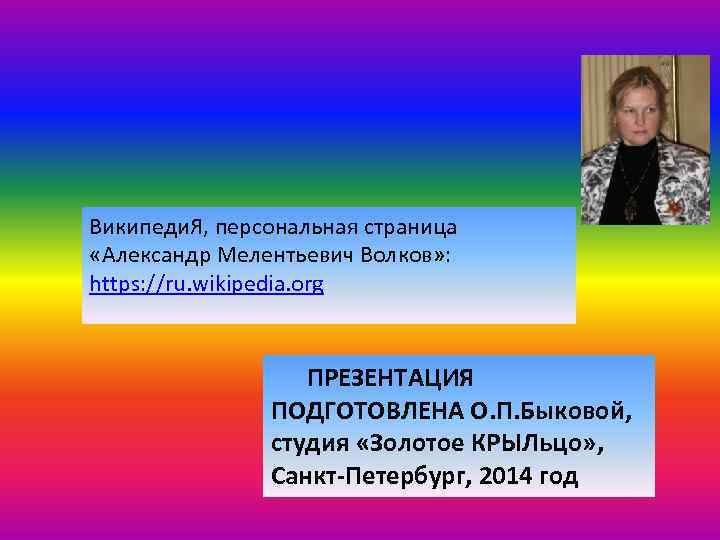 ВикипедиЯ, персональная страница «Александр Мелентьевич Волков»: https://ru.wikipedia.org

ПРЕЗЕНТАЦИЯ ПОДГОТОВЛЕНА О.П.Быковой, студия «Золотое КРЫЛьцо», Санкт-Петербург, 2014 год